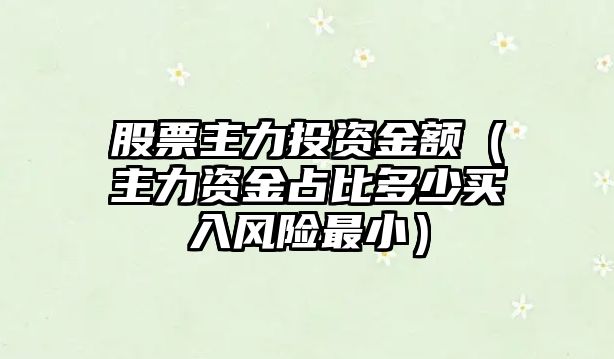 股票主力投资金额（主力资金占比多少买入风险最小）